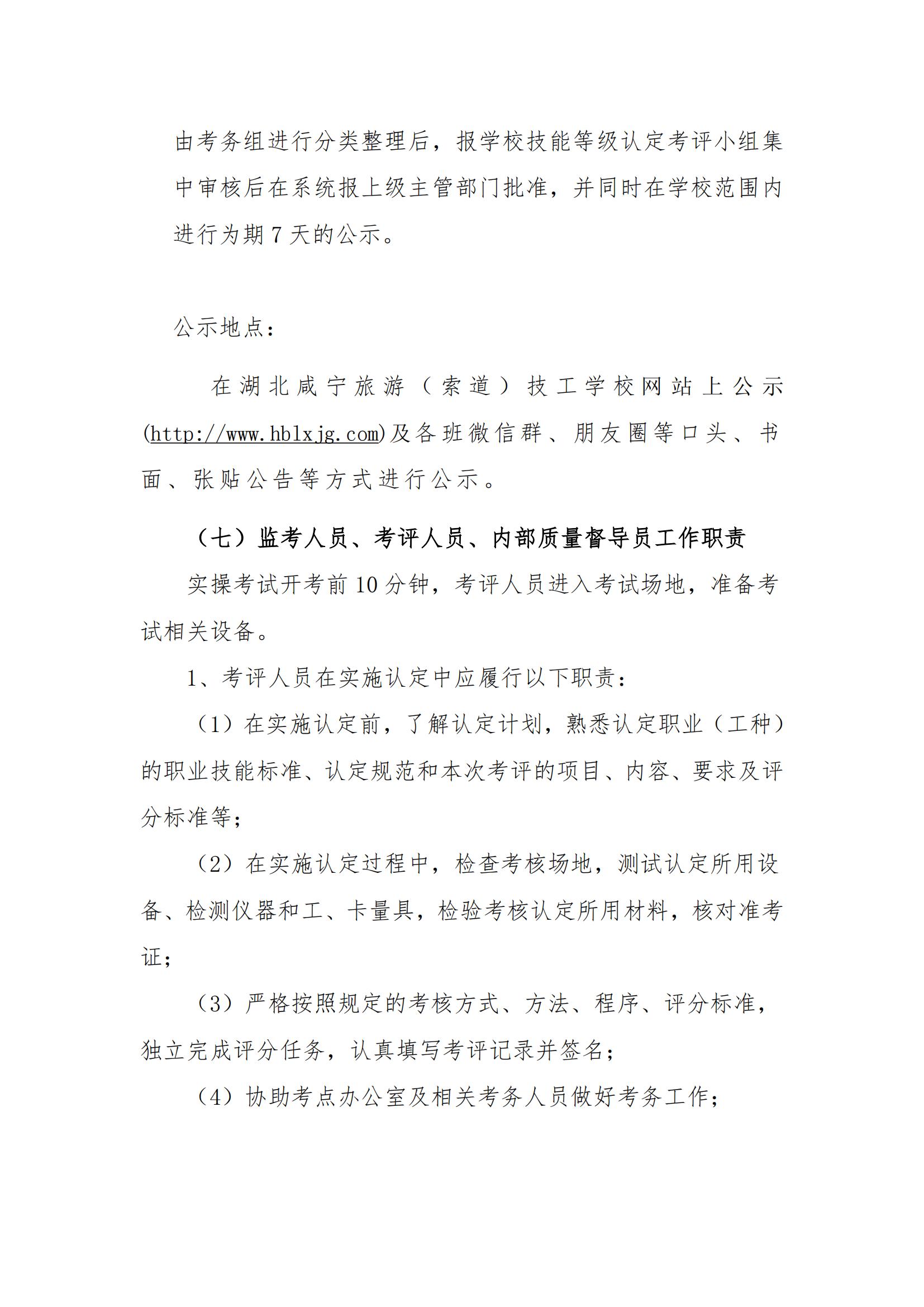 由考务组进行分类整理后，报学校技能等级认定考评小组集中审核后在系统报上级主管部门批准，并同时在学校范围内进行为期 7 天的公示。

公示地点：

在湖北咸宁旅游（索道）技工学校网站上公示(http://www.hblxjg.com)及各班微信群、朋友圈等口头、书面、张贴公告等方式进行公示。

（七）监考人员、考评人员、内部质量督导员工作职责

实操考试开考前 10 分钟，考评人员进入考试场地，准备考试相关设备。

1、考评人员在实施认定中应履行以下职责：

（1）在实施认定前，了解认定计划，熟悉认定职业（工种）的职业技能标准、认定规范和本次考评的项目、内容、要求及评分标准等；

（2）在实施认定过程中，检查考核场地，测试认定所用设备、检测仪器和工、卡量具，检验考核认定所用材料，核对准考证；

（3）严格按照规定的考核方式、方法、程序、评分标准，独立完成评分任务，认真填写考评记录并签名；

（4）协助考点办公室及相关考务人员做好考务工作；